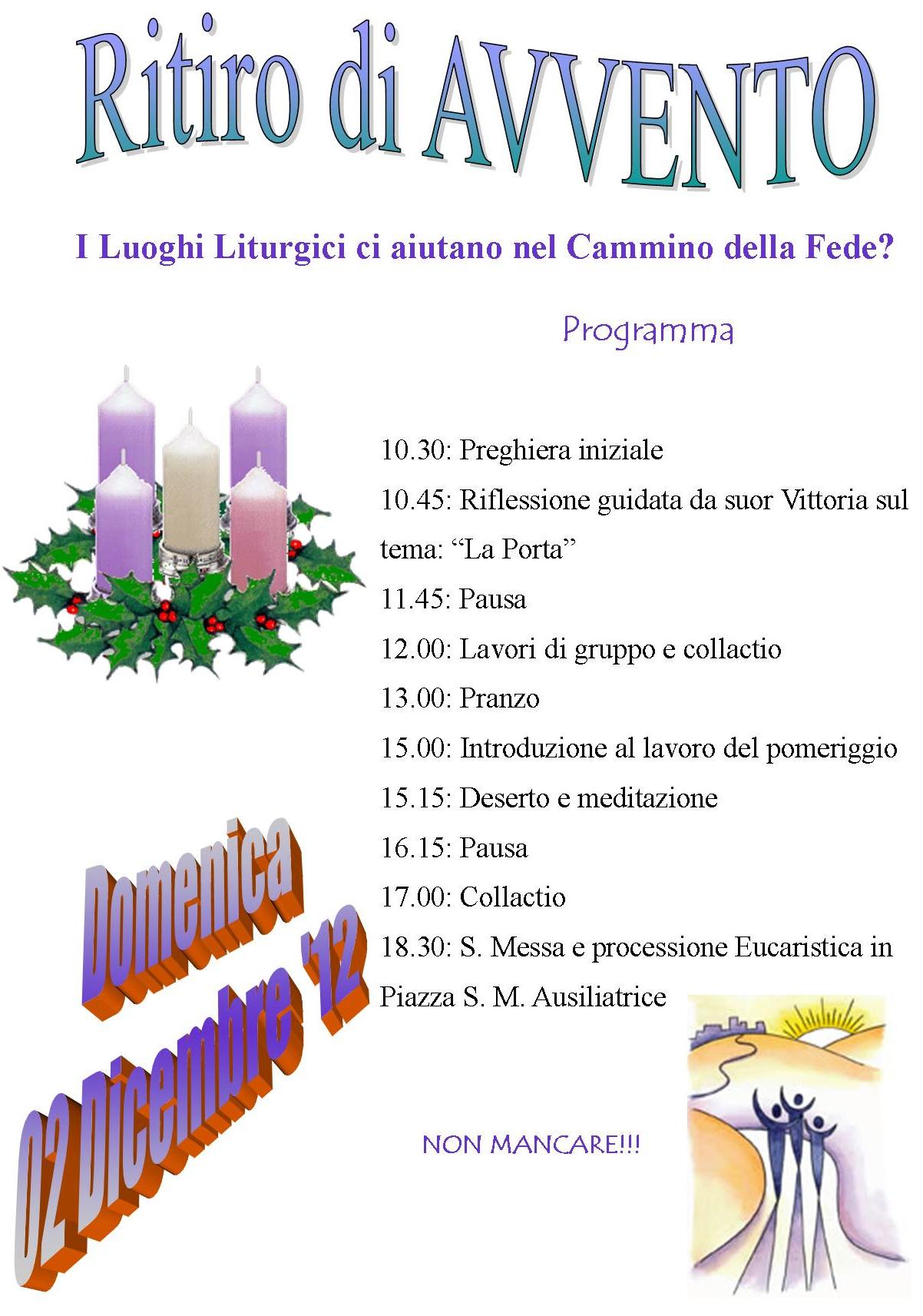 Ritiro di AVVENTO

I Luoghi Liturgici ci aiutano nel Cammino della Fede?

Programma

10.30: Preghiera iniziale

10.45: Riflessione guidata da suor Vittoria sul tema: “La Porta”

11.45: Pausa

12.00: Lavori di gruppo e collactio

13.00: Pranzo

15.00: Introduzione al lavoro del pomeriggio

15.15: Deserto e meditazione

16.15: Pausa

17.00: Collactio

18.30: S. Messa e processione Eucaristica in Piazza S. M. Ausiliatrice

Domenica
02 Dicembre '12

NON MANCARE!!!